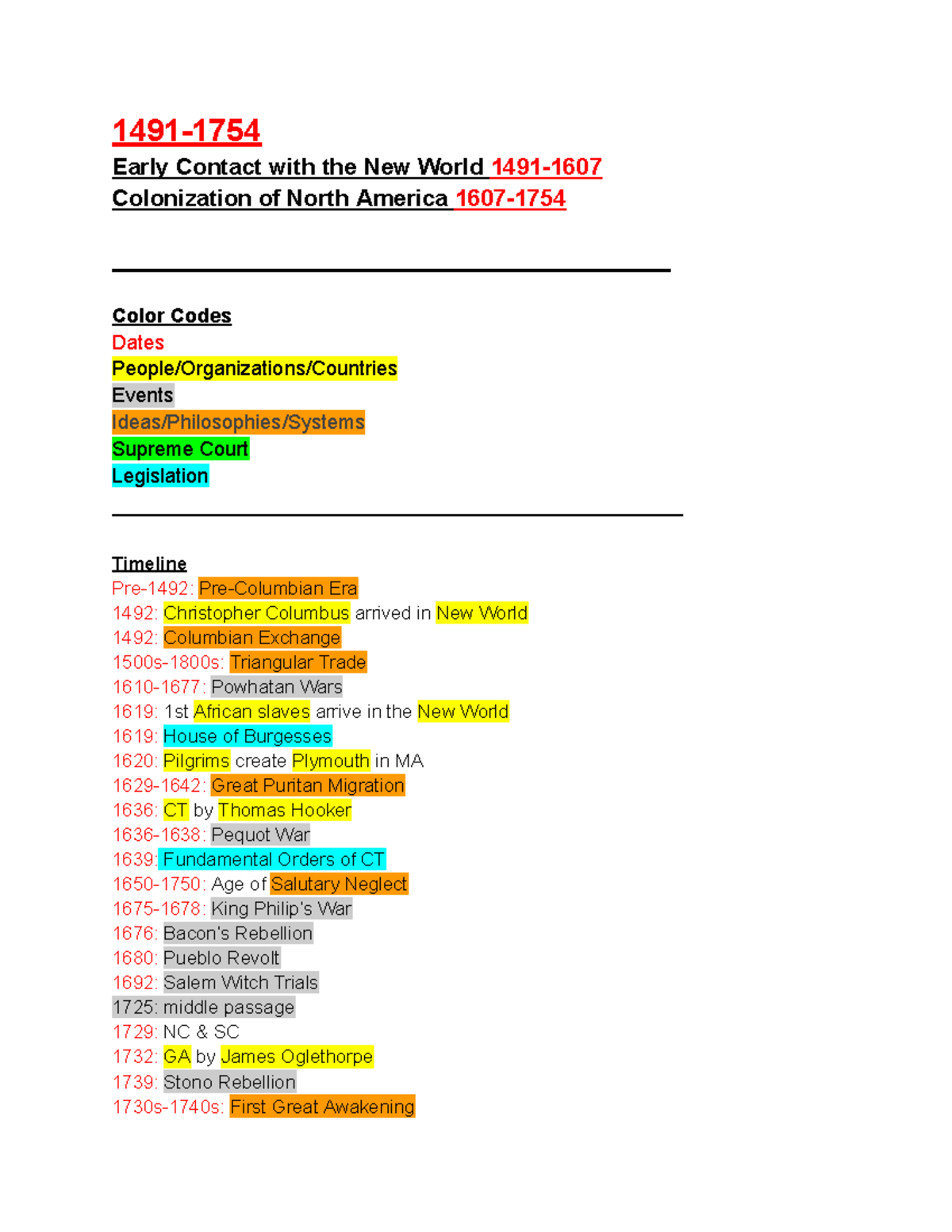 1491-1754

Early Contact with the New World 1491-1607
Colonization of North America 1607-1754

Color Codes
Dates
People/Organizations/Countries
Events
Ideas/Philosophies/Systems
Supreme Court
Legislation

Timeline
Pre-1492: Pre-Columbian Era
1492: Christopher Columbus arrived in New World
1492: Columbian Exchange
1500s-1800s: Triangular Trade
1610-1677: Powhatan Wars
1619: 1st African slaves arrive in the New World
1619: House of Burgesses
1620: Pilgrims create Plymouth in MA
1629-1642: Great Puritan Migration
1636: CT by Thomas Hooker
1636-1638: Pequot War
1639: Fundamental Orders of CT
1650-1750: Age of Salutary Neglect
1675-1678: King Philip's War
1676: Bacon's Rebellion
1680: Pueblo Revolt
1692: Salem Witch Trials
1725: middle passage
1729: NC & SC
1732: GA by James Oglethorpe
1739: Stono Rebellion
1730s-1740s: First Great Awakening